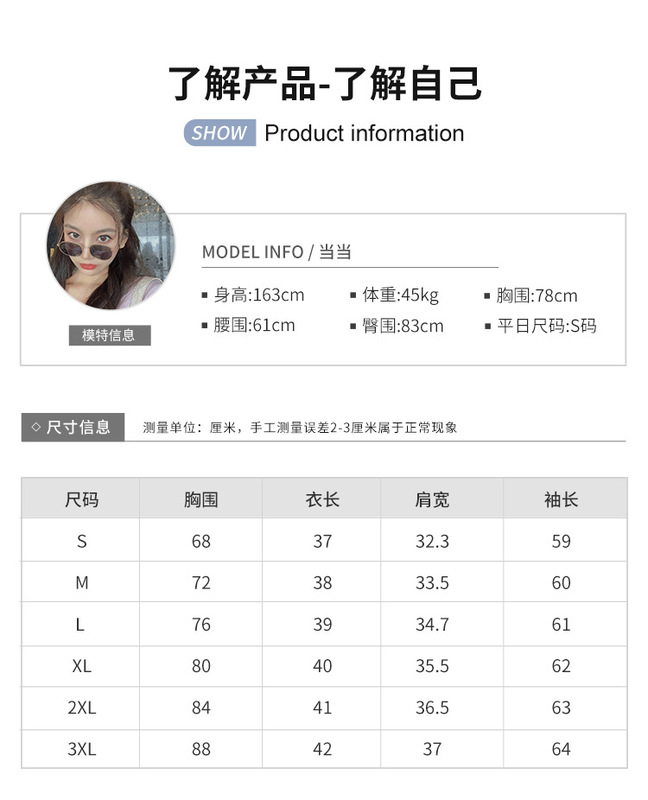 了解产品-了解自己

SHOW Product information

MODEL INFO / 当当

▪ 身高:163cm ▪ 体重:45kg ▪ 胸围:78cm
▪ 腰围:61cm ▪ 臀围:83cm ▪ 平日尺码:S码

模特信息

◇ 尺寸信息 测量单位：厘米，手工测量误差2-3厘米属于正常现象

| 尺码 | 胸围 | 衣长 | 肩宽 | 袖长 |
|---|---|---|---|---|
| S | 68 | 37 | 32.3 | 59 |
| M | 72 | 38 | 33.5 | 60 |
| L | 76 | 39 | 34.7 | 61 |
| XL | 80 | 40 | 35.5 | 62 |
| 2XL | 84 | 41 | 36.5 | 63 |
| 3XL | 88 | 42 | 37 | 64 |